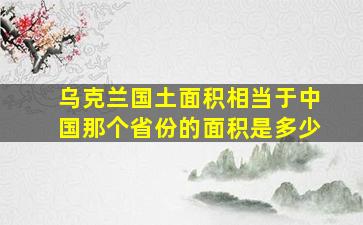 乌克兰国土面积相当于中国那个省份的面积是多少